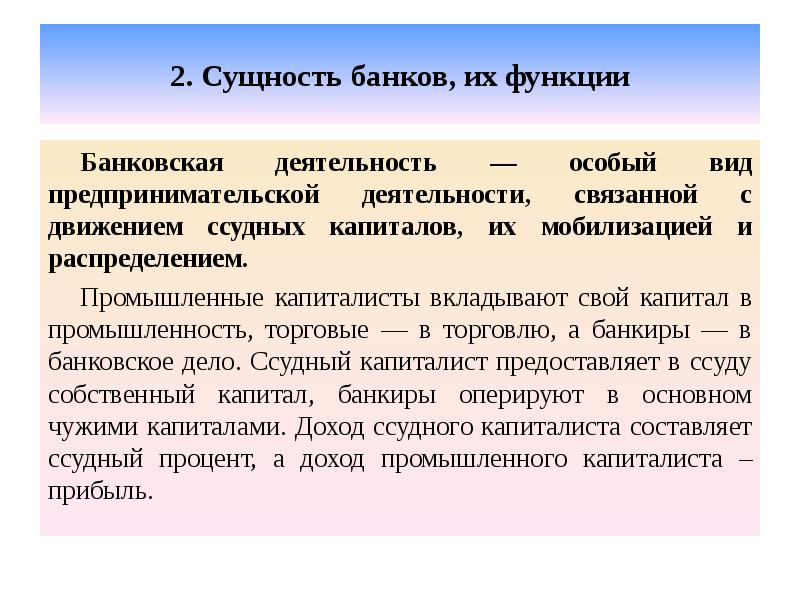 2. Сущность банков, их функции

Банковская деятельность — особый вид предпринимательской деятельности, связанной с движением ссудных капиталов, их мобилизацией и распределением.

Промышленные капиталисты вкладывают свой капитал в промышленность, торговые — в торговлю, а банкиры — в банковское дело. Ссудный капиталист предоставляет в ссуду собственный капитал, банкиры оперируют в основном чужими капиталами. Доход ссудного капиталиста составляет ссудный процент, а доход промышленного капиталиста – прибыль.